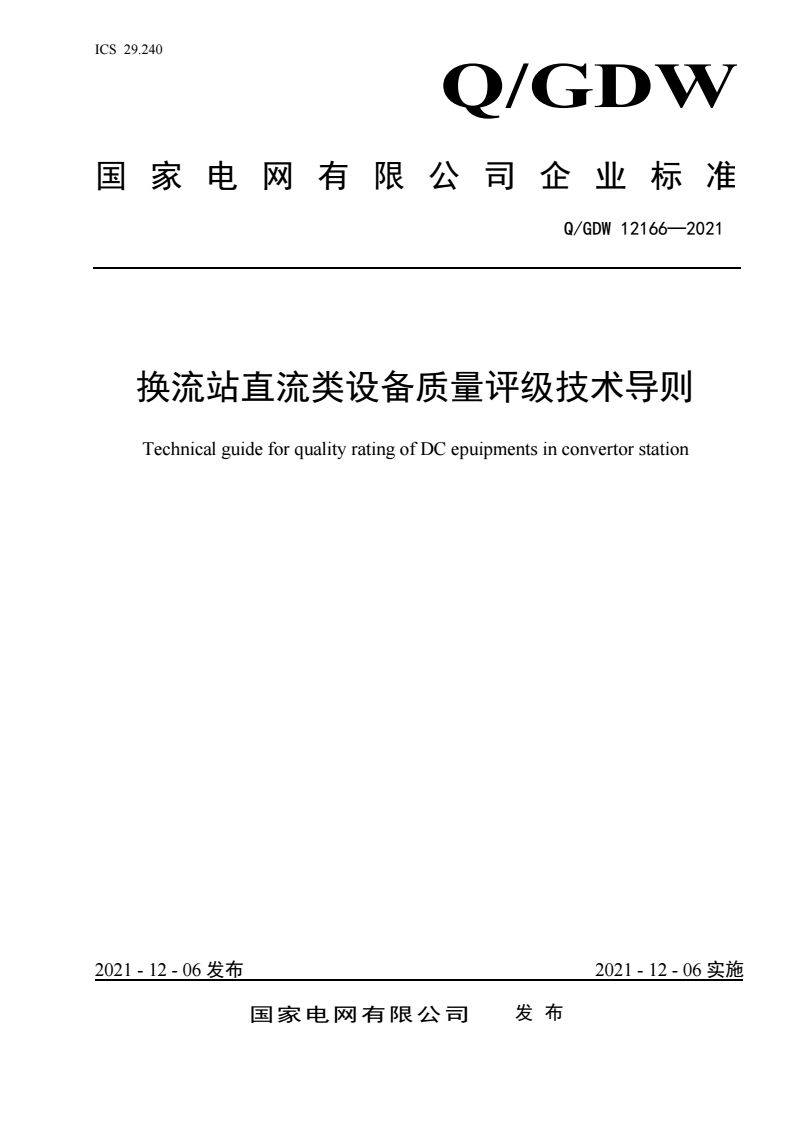 ICS 29.240

Q/GDW

国家电网有限公司企业标准

Q/GDW 12166—2021

换流站直流类设备质量评级技术导则

Technical guide for quality rating of DC epuipments in convertor station

2021 - 12 - 06 发布

2021 - 12 - 06 实施

国家电网有限公司 发布